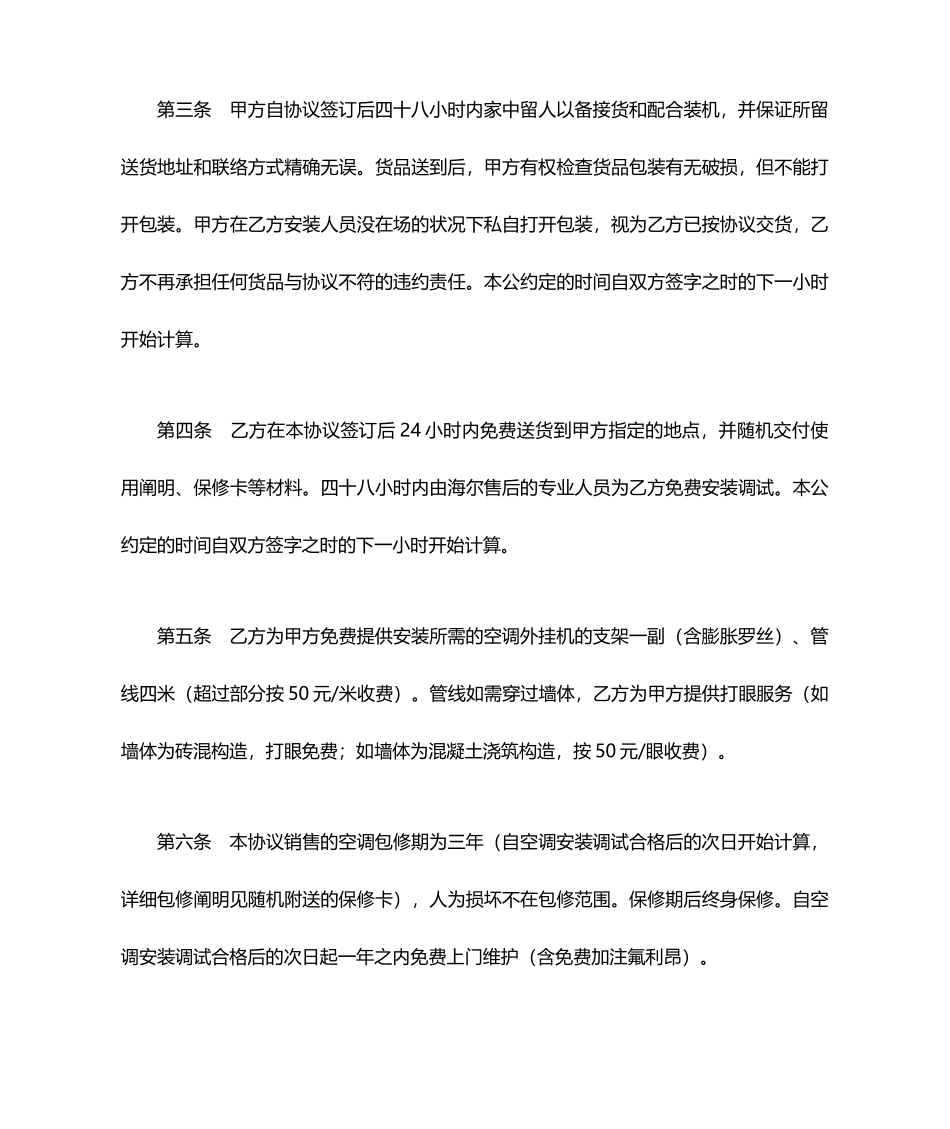 第三条　甲方自协议签订后四十八小时内家中留人以备接货和配合装机，并保证所留送货地址和联络方式精确无误。货品送到后，甲方有权检查货品包装有无破损，但不能打开包装。甲方在乙方安装人员没在场的状况下私自打开包装，视为乙方已按协议交货，乙方不再承担任何货品与协议不符的违约责任。本公约定的时间自双方签字之时的下一小时开始计算。

第四条　乙方在本协议签订后 24 小时内免费送货到甲方指定的地点，并随机交付使用阐明、保修卡等材料。四十八小时内由海尔售后的专业人员为乙方免费安装调试。本公约定的时间自双方签字之时的下一小时开始计算。

第五条　乙方为甲方免费提供安装所需的空调外挂机的支架一副（含膨胀罗丝）、管线四米（超过部分按 50 元/米收费）。管线如需穿过墙体，乙方为甲方提供打眼服务（如墙体为砖混构造，打眼免费；如墙体为混凝土浇筑构造，按 50 元/眼收费）。

第六条　本协议销售的空调包修期为三年（自空调安装调试合格后的次日开始计算，详细包修阐明见随机附送的保修卡），人为损坏不在包修范围。保修期后终身保修。自空调安装调试合格后的次日起一年之内免费上门维护（含免费加注氟利昂）。